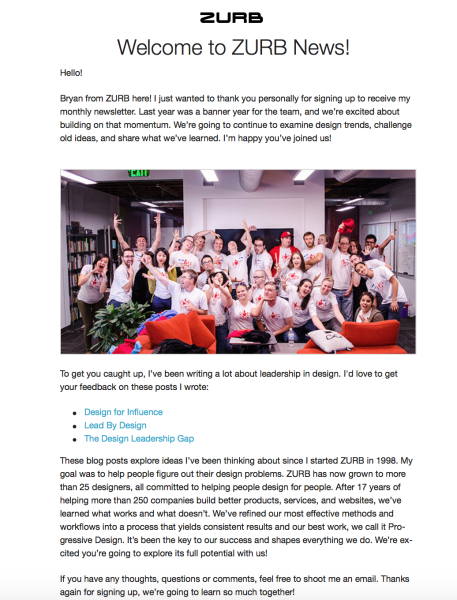 ZURB

Welcome to ZURB News!

Hello!

Bryan from ZURB here! I just wanted to thank you personally for signing up to receive my monthly newsletter. Last year was a banner year for the team, and we're excited about building on that momentum. We're going to continue to examine design trends, challenge old ideas, and share what we've learned. I'm happy you've joined us!

EXIT

To get you caught up, I've been writing a lot about leadership in design. I'd love to get your feedback on these posts I wrote:

- Design for Influence
- Lead By Design
- The Design Leadership Gap

These blog posts explore ideas I've been thinking about since I started ZURB in 1998. My goal was to help people figure out their design problems. ZURB has now grown to more than 25 designers, all committed to helping people design for people. After 17 years of helping more than 250 companies build better products, services, and websites, we've learned what works and what doesn't. We've refined our most effective methods and workflows into a process that yields consistent results and our best work, we call it Progressive Design. It's been the key to our success and shapes everything we do. We're excited you're going to explore its full potential with us!

If you have any thoughts, questions or comments, feel free to shoot me an email. Thanks again for signing up, we're going to learn so much together!